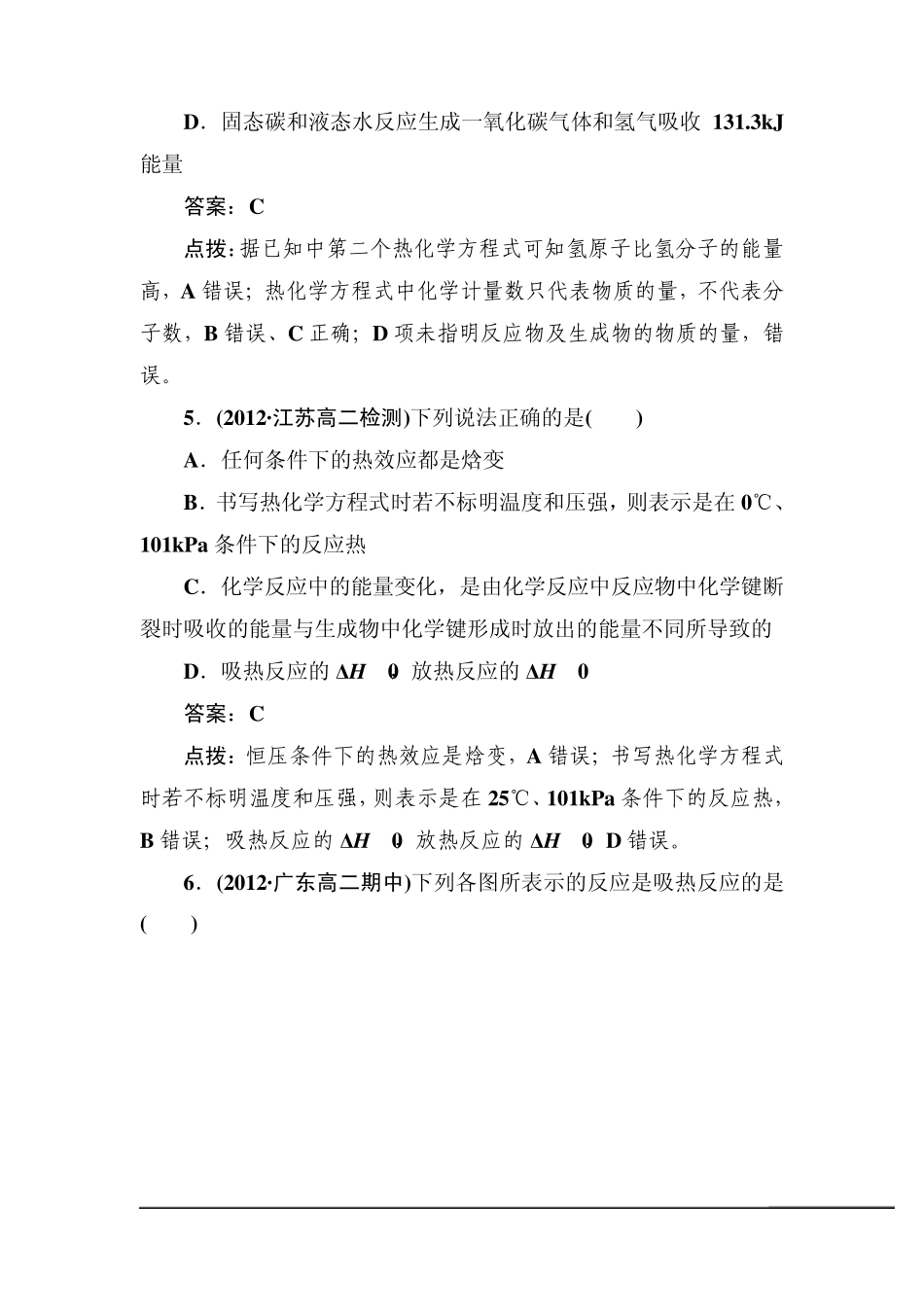 D．固态碳和液态水反应生成一氧化碳气体和氢气吸收 131.3kJ 能量

答案：C

点拨：据已知中第二个热化学方程式可知氢原子比氢分子的能量高，A 错误；热化学方程式中化学计量数只代表物质的量，不代表分子数，B 错误、C 正确；D 项未指明反应物及生成物的物质的量，错误。

5．(2012·江苏高二检测)下列说法正确的是(　　)

A．任何条件下的热效应都是焓变

B．书写热化学方程式时若不标明温度和压强，则表示是在 0℃、101kPa 条件下的反应热

C．化学反应中的能量变化，是由化学反应中反应物中化学键断裂时吸收的能量与生成物中化学键形成时放出的能量不同所导致的

D．吸热反应的 $\Delta H$　0，放热反应的 $\Delta H$　0

答案：C

点拨：恒压条件下的热效应是焓变，A 错误；书写热化学方程式时若不标明温度和压强，则表示是在 25℃、101kPa 条件下的反应热，B 错误；吸热反应的 $\Delta H$　0，放热反应的 $\Delta H$　0，D 错误。

6．(2012·广东高二期中)下列各图所表示的反应是吸热反应的是(　　)